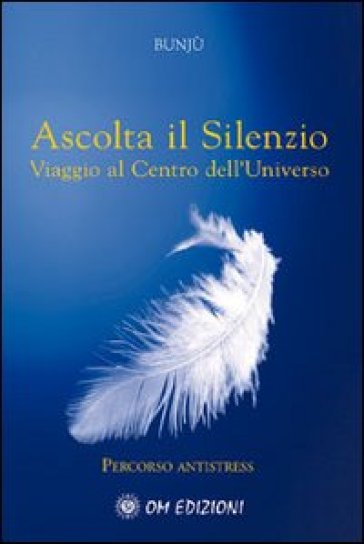 BUNJÙ

Ascolta il Silenzio
Viaggio al Centro dell'Universo

PERCORSO ANTISTRESS

OM EDIZIONI